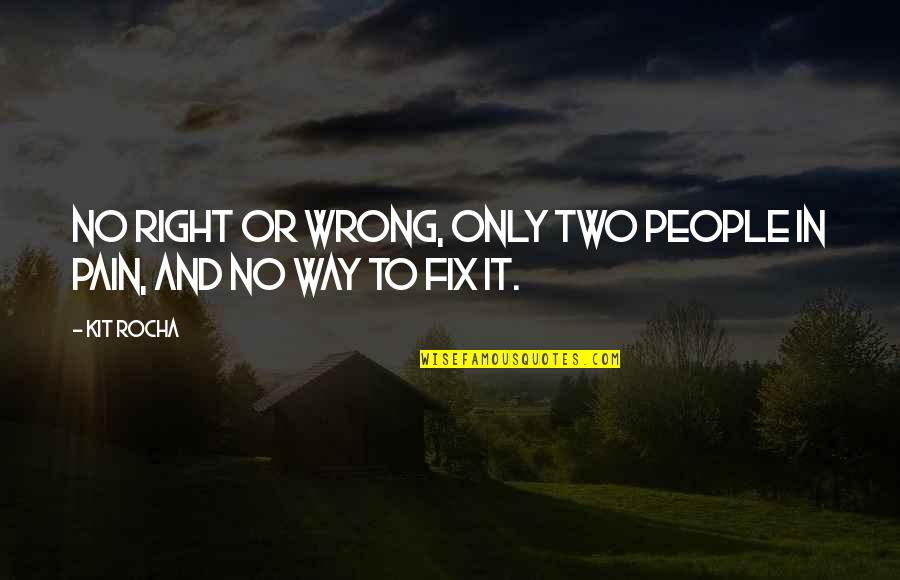 NO RIGHT OR WRONG, ONLY TWO PEOPLE IN PAIN, AND NO WAY TO FIX IT.

- KIT ROCHA

WISEFAMOUSQUOTES.COM